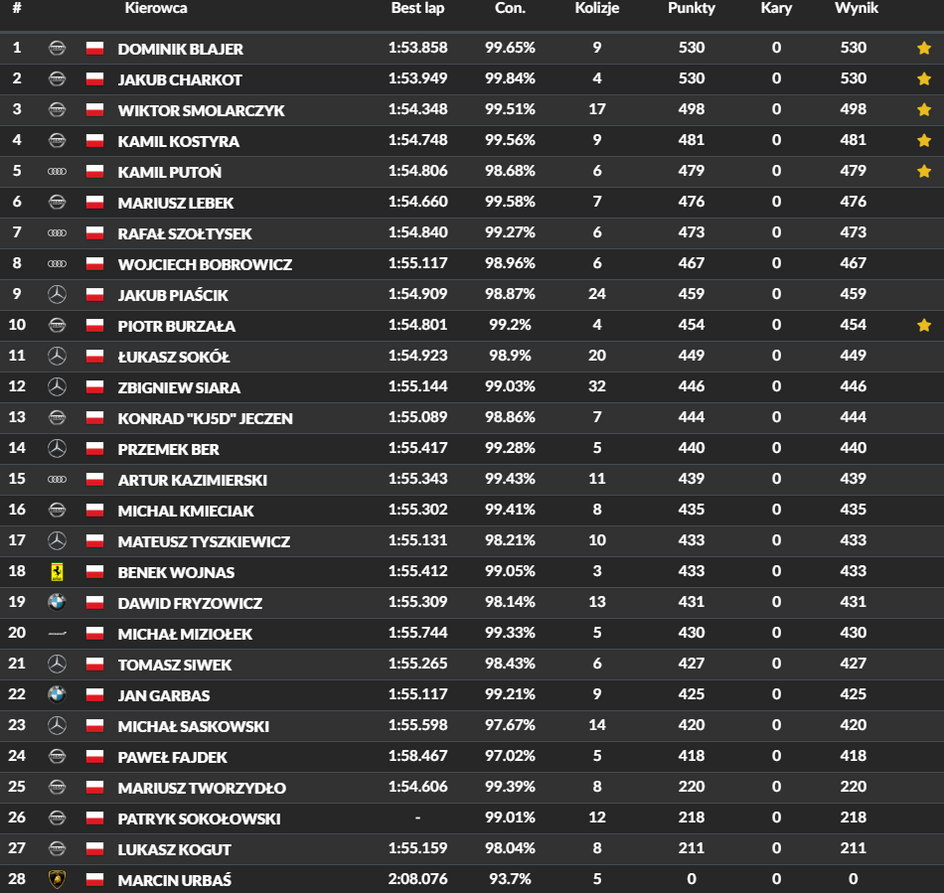 | # | Kierowca | Best lap | Con. | Kolizje | Punkty | Kary | Wynik |
|---|---|---|---|---|---|---|---|
| 1 | DOMINIK BLAJER | 1:53.858 | 99.65% | 9 | 530 | 0 | 530 |
| 2 | JAKUB CHARKOT | 1:53.949 | 99.84% | 4 | 530 | 0 | 530 |
| 3 | WIKTOR SMOLARCZYK | 1:54.348 | 99.51% | 17 | 498 | 0 | 498 |
| 4 | KAMIL KOSTYRA | 1:54.748 | 99.56% | 9 | 481 | 0 | 481 |
| 5 | KAMIL PUTOŃ | 1:54.806 | 98.68% | 6 | 479 | 0 | 479 |
| 6 | MARIUSZ LEBEK | 1:54.660 | 99.58% | 7 | 476 | 0 | 476 |
| 7 | RAFAŁ SZOŁTYSEK | 1:54.840 | 99.27% | 6 | 473 | 0 | 473 |
| 8 | WOJCIECH BOBROWICZ | 1:55.117 | 98.96% | 6 | 467 | 0 | 467 |
| 9 | JAKUB PIAŚCIK | 1:54.909 | 98.87% | 24 | 459 | 0 | 459 |
| 10 | PIOTR BURZAŁA | 1:54.801 | 99.2% | 4 | 454 | 0 | 454 |
| 11 | ŁUKASZ SOKÓŁ | 1:54.923 | 98.9% | 20 | 449 | 0 | 449 |
| 12 | ZBIGNIEW SIARA | 1:55.144 | 99.03% | 32 | 446 | 0 | 446 |
| 13 | KONRAD "KJ5D" JECZEN | 1:55.089 | 98.86% | 7 | 444 | 0 | 444 |
| 14 | PRZEMEK BER | 1:55.417 | 99.28% | 5 | 440 | 0 | 440 |
| 15 | ARTUR KAZIMIERSKI | 1:55.343 | 99.43% | 11 | 439 | 0 | 439 |
| 16 | MICHAL KMIECIAK | 1:55.302 | 99.41% | 8 | 435 | 0 | 435 |
| 17 | MATEUSZ TYSZKIEWICZ | 1:55.131 | 98.21% | 10 | 433 | 0 | 433 |
| 18 | BENEK WOJNAS | 1:55.412 | 99.05% | 3 | 433 | 0 | 433 |
| 19 | DAWID FRYZOWICZ | 1:55.309 | 98.14% | 13 | 431 | 0 | 431 |
| 20 | MICHAŁ MIZIOŁEK | 1:55.744 | 99.33% | 5 | 430 | 0 | 430 |
| 21 | TOMASZ SIWEK | 1:55.265 | 98.43% | 6 | 427 | 0 | 427 |
| 22 | JAN GARBAS | 1:55.117 | 99.21% | 9 | 425 | 0 | 425 |
| 23 | MICHAŁ SASKOWSKI | 1:55.598 | 97.67% | 14 | 420 | 0 | 420 |
| 24 | PAWEŁ FAJDEK | 1:58.467 | 97.02% | 5 | 418 | 0 | 418 |
| 25 | MARIUSZ TWORZYDŁO | 1:54.606 | 99.39% | 8 | 220 | 0 | 220 |
| 26 | PATRYK SOKOŁOWSKI | - | 99.01% | 12 | 218 | 0 | 218 |
| 27 | LUKASZ KOGUT | 1:55.159 | 98.04% | 8 | 211 | 0 | 211 |
| 28 | MARCIN URBAŚ | 2:08.076 | 93.7% | 5 | 0 | 0 | 0 |